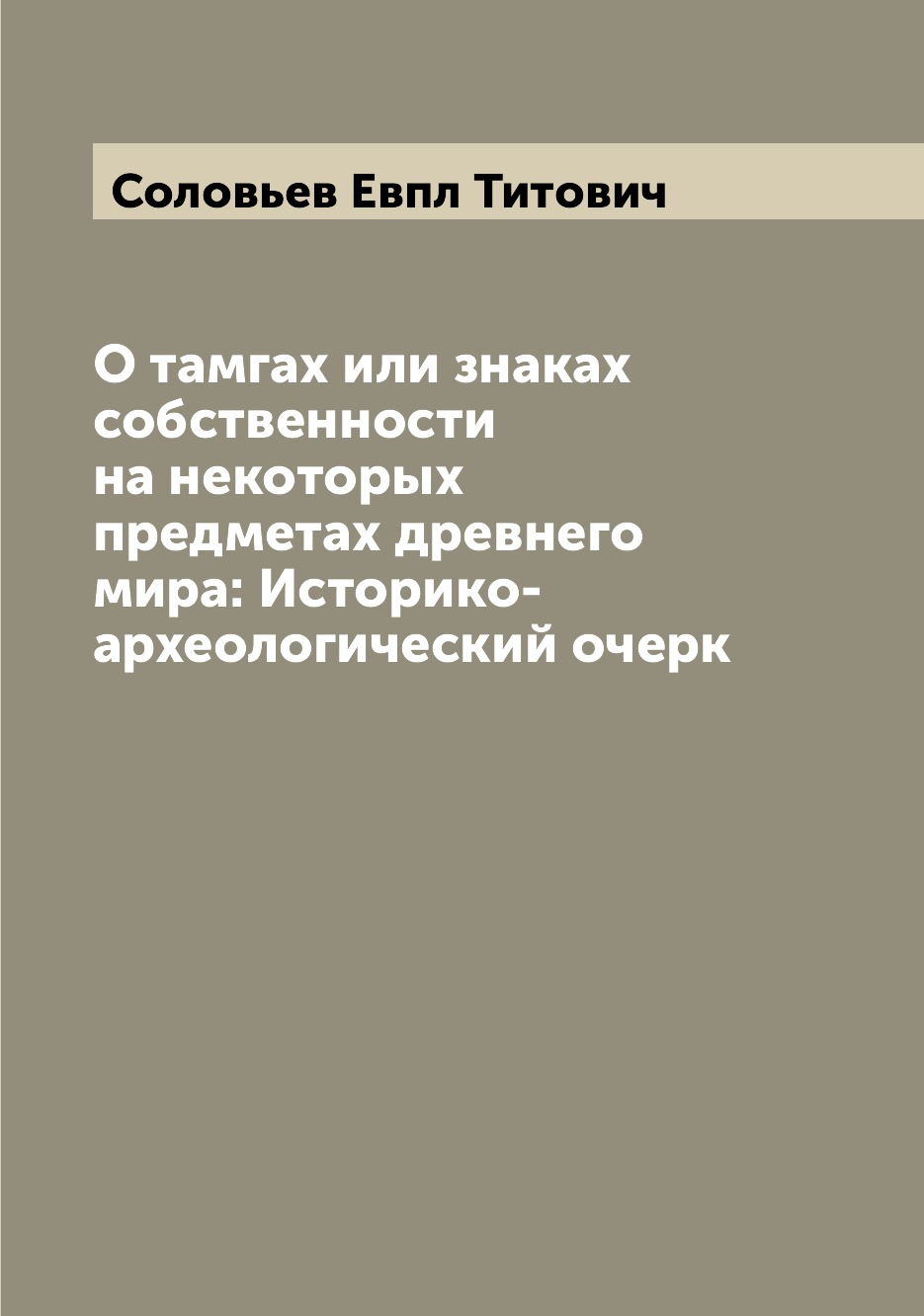 Соловьев Евпл Титович

О тамгах или знаках собственности на некоторых предметах древнего мира: Историко-археологический очерк